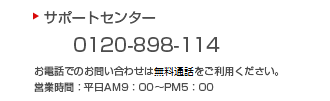 サポートセンター

0120-898-114

お電話でのお問い合わせは無料通話をご利用ください。
営業時間：平日AM9：00~PM5：00